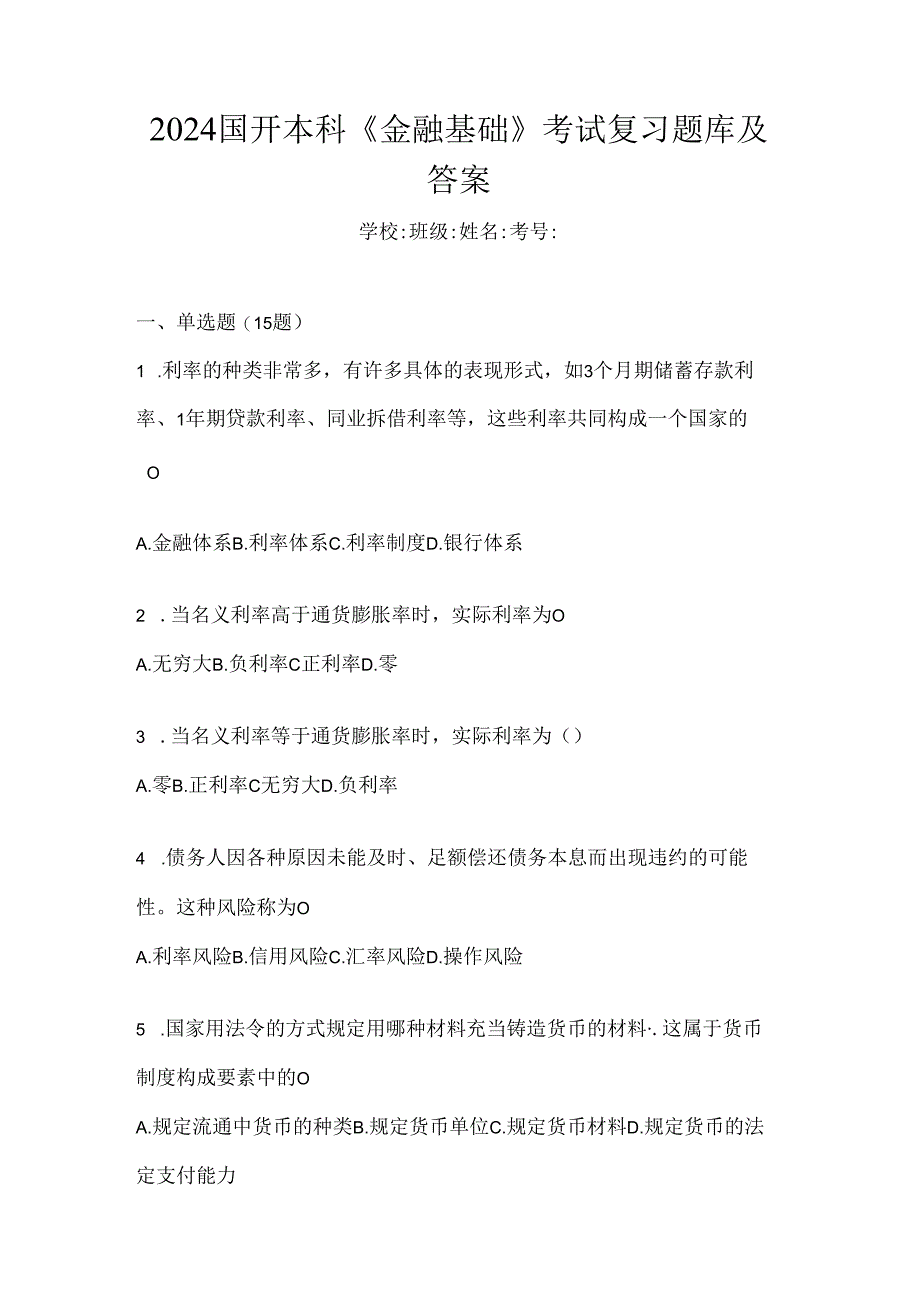 2024国开本科《金融基础》考试复习题库及答案

学校:班级:姓名:考号:

一、单选题（15题）

1 .利率的种类非常多，有许多具体的表现形式，如3个月期储蓄存款利率、1年期贷款利率、同业拆借利率等，这些利率共同构成一个国家的

O

A.金融体系B.利率体系C.利率制度D.银行体系

2 .当名义利率高于通货膨胀率时，实际利率为O

A.无穷大B.负利率C正利率D.零

3 .当名义利率等于通货膨胀率时，实际利率为（）

A.零B.正利率C无穷大D.负利率

4 .债务人因各种原因未能及时、足额偿还债务本息而出现违约的可能性。这种风险称为O

A.利率风险B.信用风险C.汇率风险D.操作风险

5 .国家用法令的方式规定用哪种材料充当铸造货币的材料·.这属于货币制度构成要素中的O

A.规定流通中货币的种类B.规定货币单位C.规定货币材料D.规定货币的法定支付能力